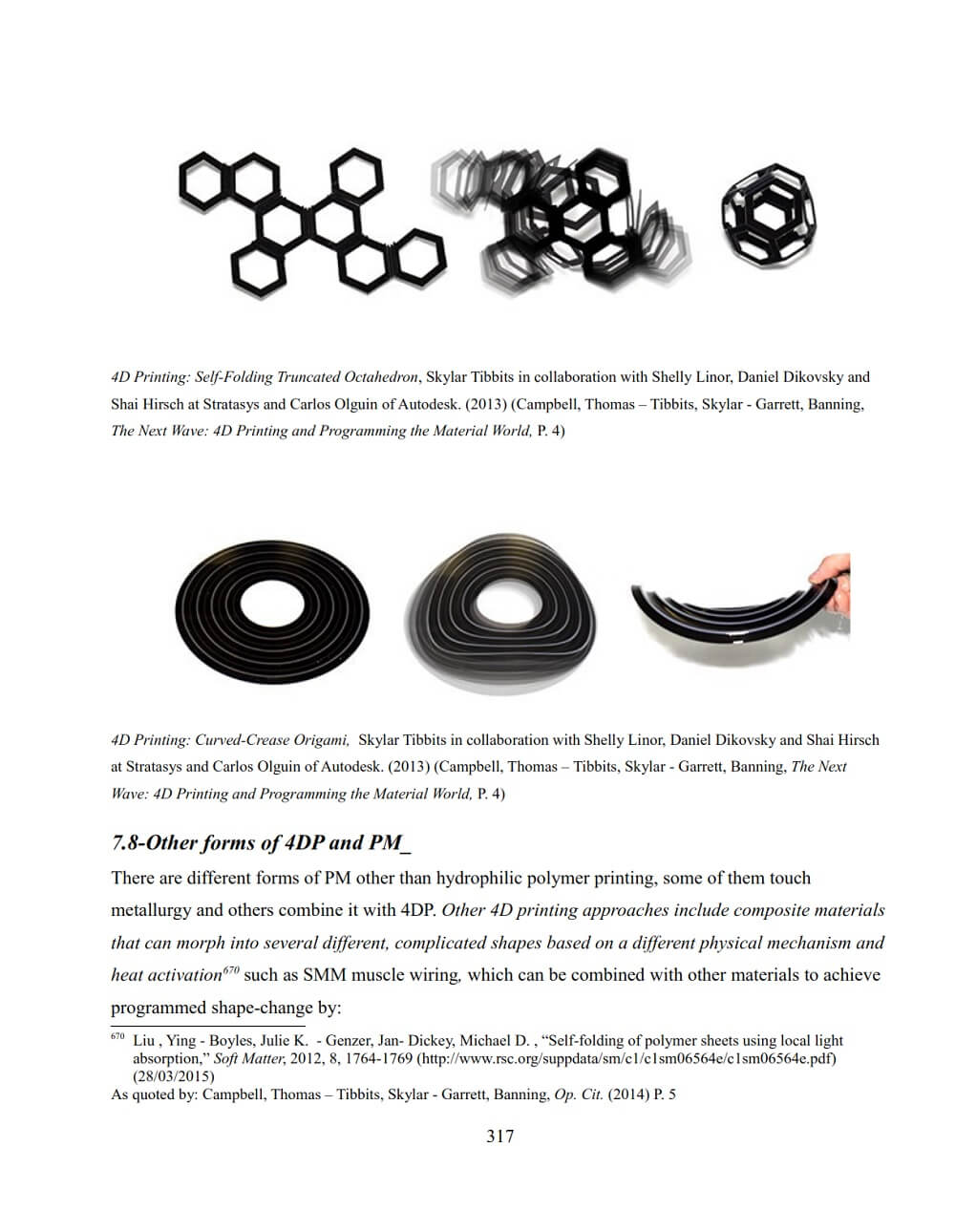 4D Printing: Self-Folding Truncated Octahedron, Skylar Tibbits in collaboration with Shelly Linor, Daniel Dikovsky and Shai Hirsch at Stratasys and Carlos Olguin of Autodesk. (2013) (Campbell, Thomas – Tibbits, Skylar - Garrett, Banning, The Next Wave: 4D Printing and Programming the Material World, P. 4)

4D Printing: Curved-Crease Origami, Skylar Tibbits in collaboration with Shelly Linor, Daniel Dikovsky and Shai Hirsch at Stratasys and Carlos Olguin of Autodesk. (2013) (Campbell, Thomas – Tibbits, Skylar - Garrett, Banning, The Next Wave: 4D Printing and Programming the Material World, P. 4)

7.8-Other forms of 4DP and PM_

There are different forms of PM other than hydrophilic polymer printing, some of them touch metallurgy and others combine it with 4DP. Other 4D printing approaches include composite materials that can morph into several different, complicated shapes based on a different physical mechanism and heat activation$^{670}$ such as SMM muscle wiring, which can be combined with other materials to achieve programmed shape-change by:

$^{670}$ Liu , Ying - Boyles, Julie K. - Genzer, Jan- Dickey, Michael D. , “Self-folding of polymer sheets using local light absorption,” Soft Matter, 2012, 8, 1764-1769 (http://www.rsc.org/suppdata/sm/c1/c1sm06564e/c1sm06564e.pdf) (28/03/2015)
As quoted by: Campbell, Thomas – Tibbits, Skylar - Garrett, Banning, Op. Cit. (2014) P. 5

317